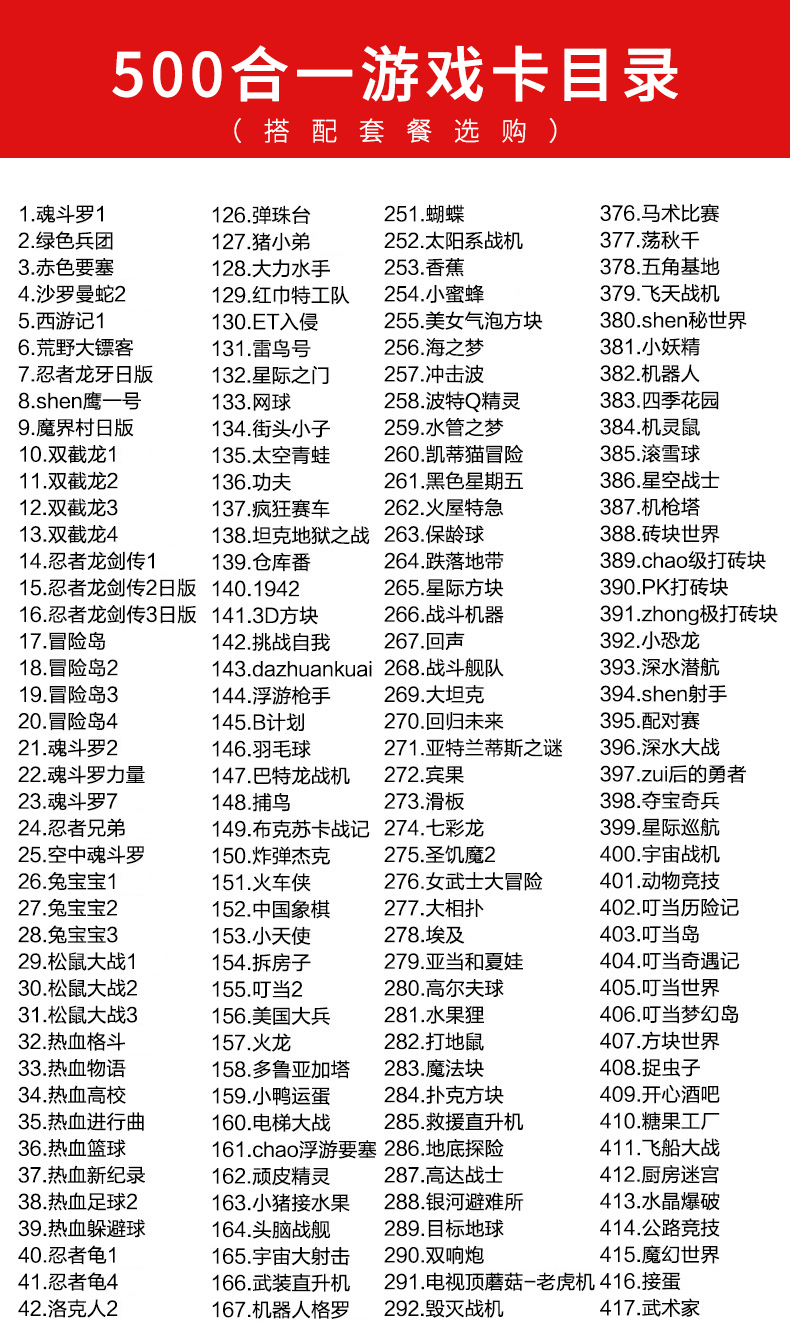 500合一游戏卡目录

（搭配套餐选购）

1.魂斗罗1
2.绿色兵团
3.赤色要塞
4.沙罗曼蛇2
5.西游记1
6.荒野大镖客
7.忍者龙牙日版
8.shen鹰一号
9.魔界村日版
10.双截龙1
11.双截龙2
12.双截龙3
13.双截龙4
14.忍者龙剑传1
15.忍者龙剑传2日版
16.忍者龙剑传3日版
17.冒险岛
18.冒险岛2
19.冒险岛3
20.冒险岛4
21.魂斗罗2
22.魂斗罗力量
23.魂斗罗7
24.忍者兄弟
25.空中魂斗罗
26.兔宝宝1
27.兔宝宝2
28.兔宝宝3
29.松鼠大战1
30.松鼠大战2
31.松鼠大战3
32.热血格斗
33.热血物语
34.热血高校
35.热血进行曲
36.热血篮球
37.热血新纪录
38.热血足球2
39.热血躲避球
40.忍者龟1
41.忍者龟4
42.洛克人2

126.弹珠台
127.猪小弟
128.大力水手
129.红巾特工队
130.ET入侵
131.雷鸟号
132.星际之门
133.网球
134.街头小子
135.太空青蛙
136.功夫
137.疯狂赛车
138.坦克地狱之战
139.仓库番
140.1942
141.3D方块
142.挑战自我
143.dazhuankuai
144.浮游枪手
145.B计划
146.羽毛球
147.巴特龙战机
148.捕鸟
149.布克苏卡战记
150.炸弹杰克
151.火车侠
152.中国象棋
153.小天使
154.拆房子
155.叮当2
156.美国大兵
157.火龙
158.多鲁亚加塔
159.小鸭运蛋
160.电梯大战
161.chao浮游要塞
162.顽皮精灵
163.小猪接水果
164.头脑战舰
165.宇宙大射击
166.武装直升机
167.机器人格罗

251.蝴蝶
252.太阳系战机
253.香蕉
254.小蜜蜂
255.美女气泡方块
256.海之梦
257.冲击波
258.波特Q精灵
259.水管之梦
260.凯蒂猫冒险
261.黑色星期五
262.火屋特急
263.保龄球
264.跌落地带
265.星际方块
266.战斗机器
267.回声
268.战斗舰队
269.大坦克
270.回归未来
271.亚特兰蒂斯之谜
272.宾果
273.滑板
274.七彩龙
275.圣饥魔2
276.女武士大冒险
277.大相扑
278.埃及
279.亚当和夏娃
280.高尔夫球
281.水果狸
282.打地鼠
283.魔法块
284.扑克方块
285.救援直升机
286.地底探险
287.高达战士
288.银河避难所
289.目标地球
290.双响炮
291.电视顶蘑菇-老虎机
292.毁灭战机

376.马术比赛
377.荡秋千
378.五角基地
379.飞天战机
380.shen秘世界
381.小妖精
382.机器人
383.四季花园
384.机灵鼠
385.滚雪球
386.星空战士
387.机枪塔
388.砖块世界
389.chao级打砖块
390.PK打砖块
391.zhong极打砖块
392.小恐龙
393.深水潜航
394.shen射手
395.配对赛
396.深水大战
397.zui后的勇者
398.夺宝奇兵
399.星际巡航
400.宇宙战机
401.动物竞技
402.叮当历险记
403.叮当岛
404.叮当奇遇记
405.叮当世界
406.叮当梦幻岛
407.方块世界
408.捉虫子
409.开心酒吧
410.糖果工厂
411.飞船大战
412.厨房迷宫
413.水晶爆破
414.公路竞技
415.魔幻世界
416.接蛋
417.武术家